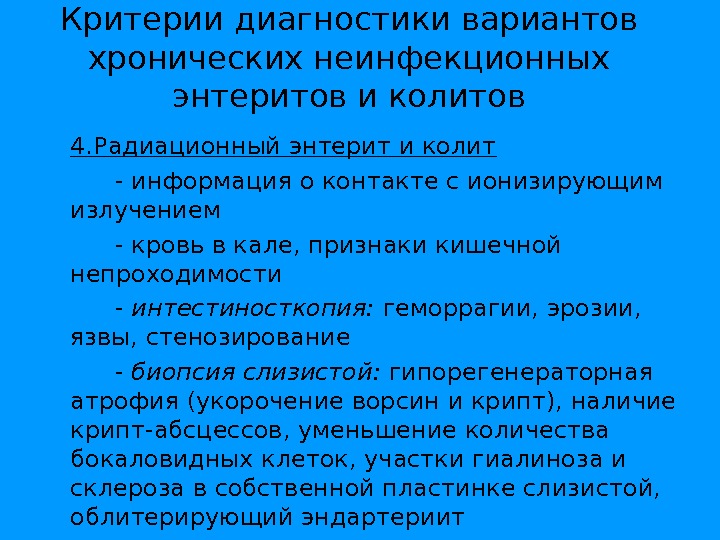 Критерии диагностики вариантов хронических неинфекционных энтеритов и колитов

4.Радиационный энтерит и колит

- информация о контакте с ионизирующим излучением

- кровь в кале, признаки кишечной непроходимости

- интестиносткопия: геморрагии, эрозии, язвы, стенозирование

- биопсия слизистой: гипорегенераторная атрофия (укорочение ворсин и крипт), наличие крипт-абсцессов, уменьшение количества бокаловидных клеток, участки гиалиноза и склероза в собственной пластинке слизистой, облитерирующий эндартериит